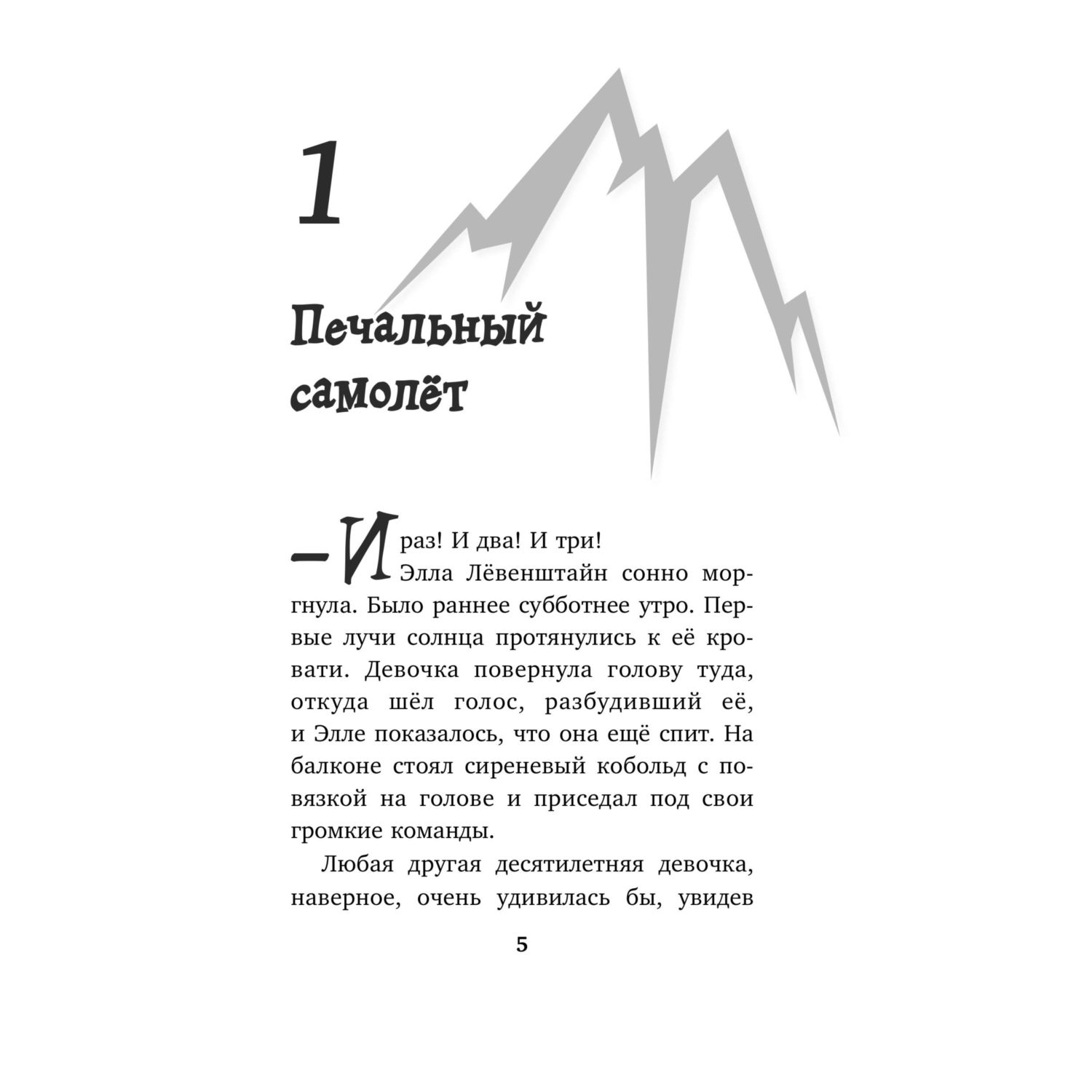 1

Печальный самолёт

— И раз! И два! И три!

Элла Лёвенштайн сонно моргнула. Было раннее субботнее утро. Первые лучи солнца протянулись к её кровати. Девочка повернула голову туда, откуда шёл голос, разбудивший её, и Элле показалось, что она ещё спит. На балконе стоял сиреневый кобольд с повязкой на голове и приседал под свои громкие команды.

Любая другая десятилетняя девочка, наверное, очень удивилась бы, увидев

5